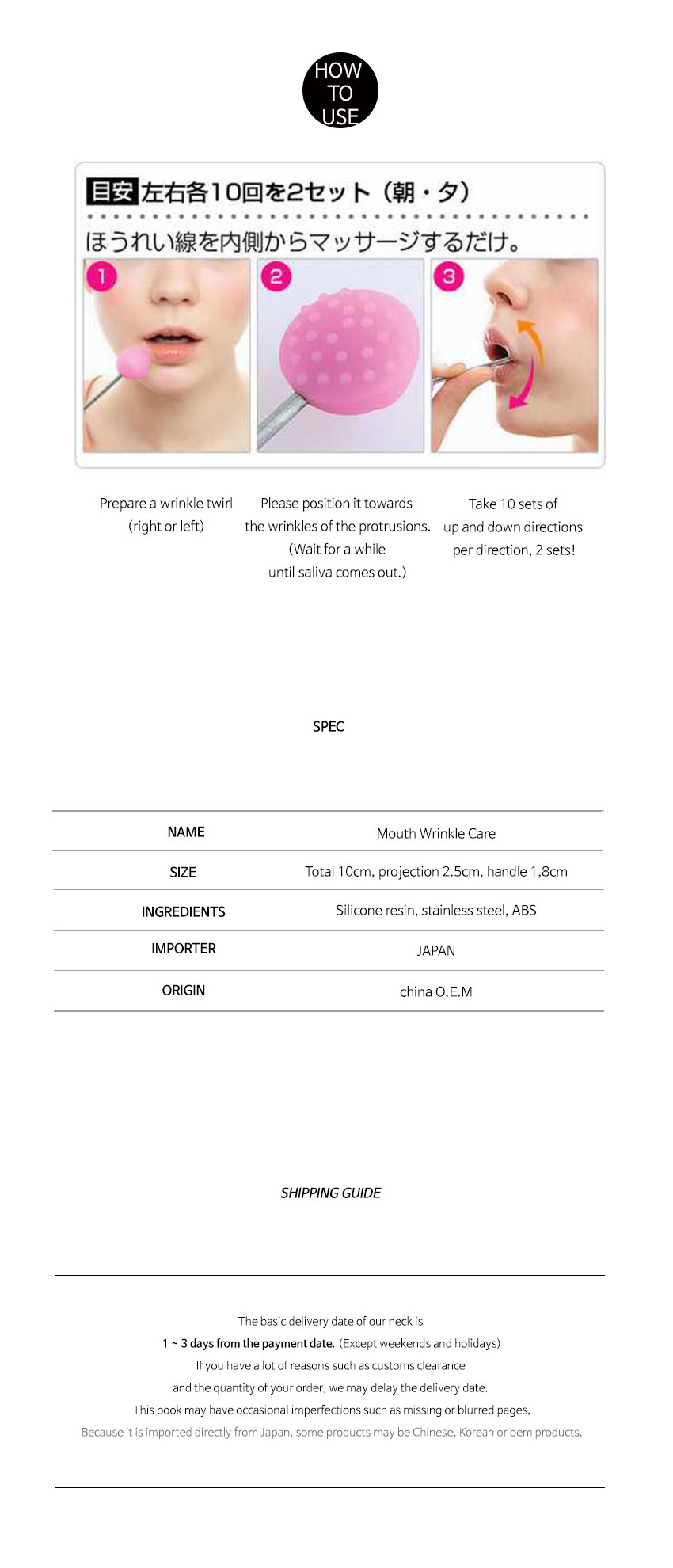 HOW TO USE

目安 左右各10回を2セット（朝・夕）

ほうれい線を内側からマッサージするだけ。

1

2

3

Prepare a wrinkle twirl (right or left)

Please position it towards the wrinkles of the protrusions. (Wait for a while until saliva comes out.)

Take 10 sets of up and down directions per direction, 2 sets!

SPEC

| NAME | Mouth Wrinkle Care |
|---|---|
| SIZE | Total 10cm, projection 2.5cm, handle 1,8cm |
| INGREDIENTS | Silicone resin, stainless steel, ABS |
| IMPORTER | JAPAN |
| ORIGIN | china O.E.M |

SHIPPING GUIDE

The basic delivery date of our neck is
1 ~ 3 days from the payment date. (Except weekends and holidays)
If you have a lot of reasons such as customs clearance
and the quantity of your order, we may delay the delivery date.
This book may have occasional imperfections such as missing or blurred pages,
Because it is imported directly from Japan, some products may be Chinese, Korean or oem products.